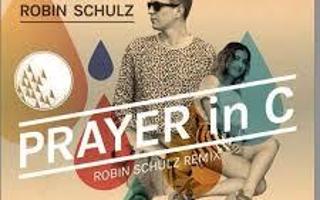 ROBIN SCHULZ

PRAYER in C

ROBIN SCHULZ REMIX